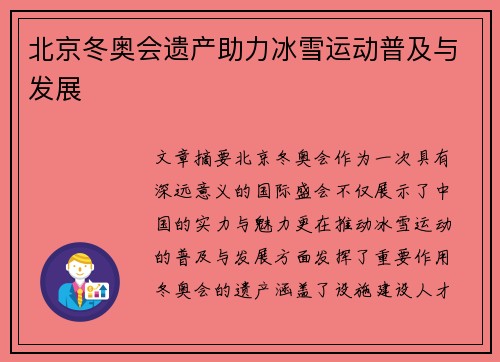 北京冬奥会遗产助力冰雪运动普及与发展

文章摘要北京冬奥会作为一次具有深远意义的国际盛会不仅展示了中国的实力与魅力更在推动冰雪运动的普及与发展方面发挥了重要作用冬奥会的遗产涵盖了设施建设人才